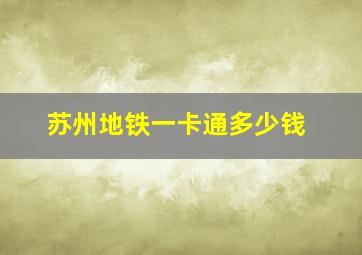 苏州地铁一卡通多少钱